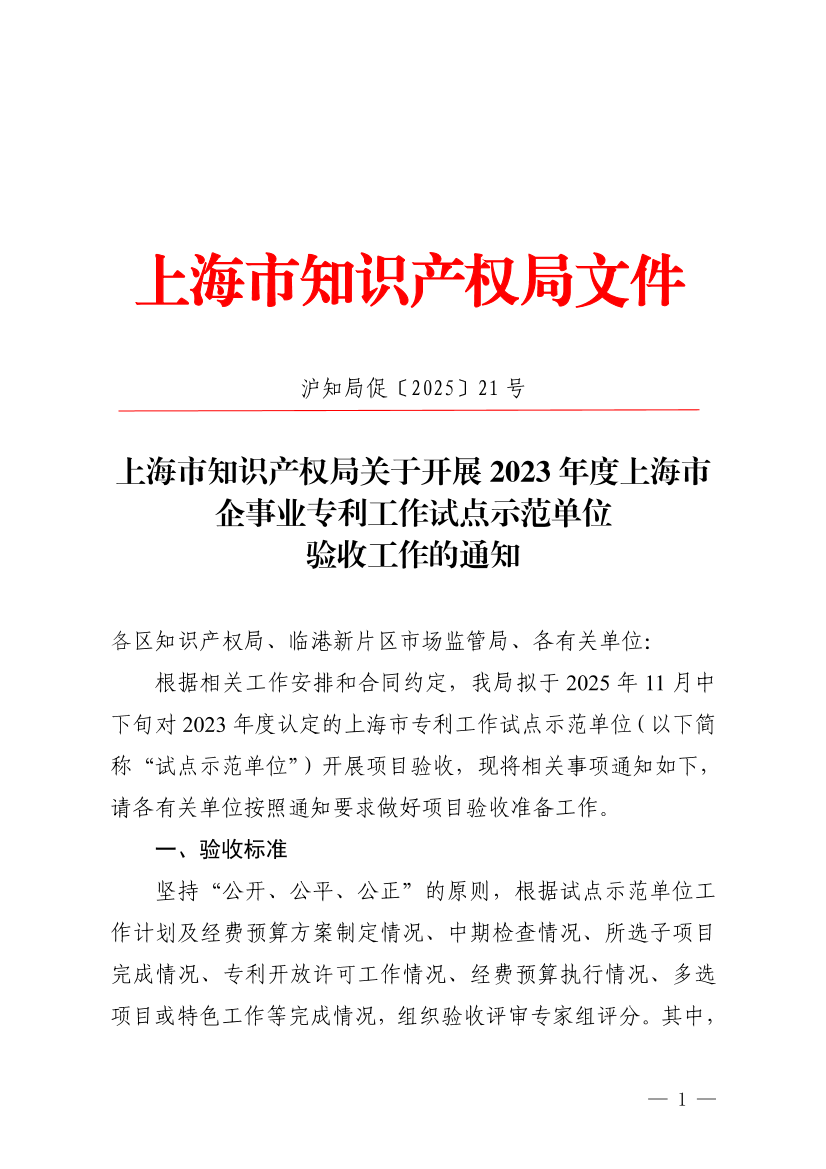 上海市知识产权局文件

沪知局促〔2025〕21号

上海市知识产权局关于开展2023年度上海市企事业专利工作试点示范单位验收工作的通知

各区知识产权局、临港新片区市场监管局、各有关单位:

根据相关工作安排和合同约定，我局拟于2025年11月中下旬对2023年度认定的上海市专利工作试点示范单位（以下简称“试点示范单位”）开展项目验收，现将相关事项通知如下，请各有关单位按照通知要求做好项目验收准备工作。

一、验收标准

坚持“公开、公平、公正”的原则，根据试点示范单位工作计划及经费预算方案制定情况、中期检查情况、所选子项目完成情况、专利开放许可工作情况、经费预算执行情况、多选项目或特色工作等完成情况，组织验收评审专家组评分。其中，

— 1 —